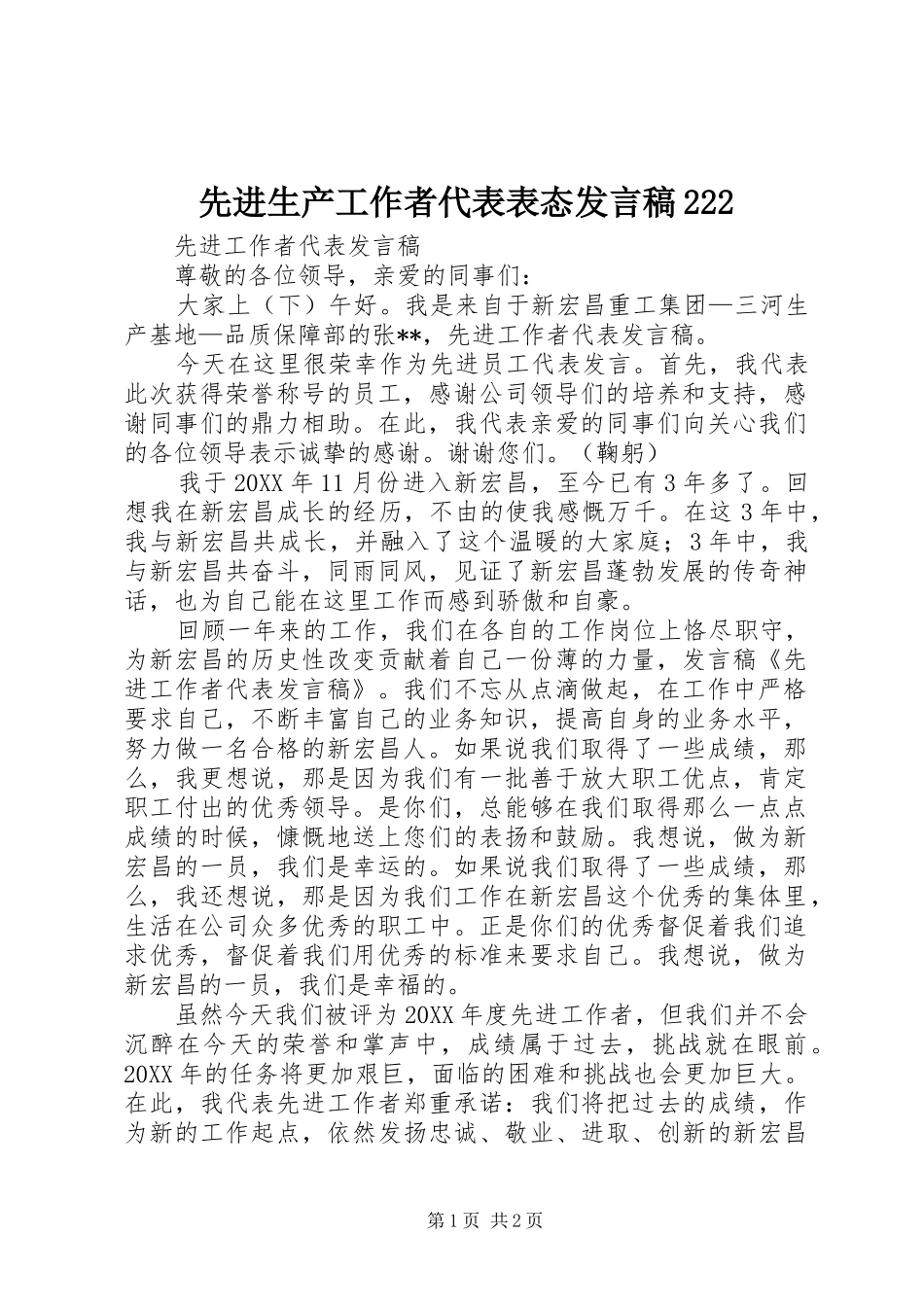 先进生产工作者代表表态发言稿222

先进工作者代表发言稿

尊敬的各位领导，亲爱的同事们：

大家上（下）午好。我是来自于新宏昌重工集团—三河生产基地—品质保障部的张**，先进工作者代表发言稿。

今天在这里很荣幸作为先进员工代表发言。首先，我代表此次获得荣誉称号的员工，感谢公司领导们的培养和支持，感谢同事们的鼎力相助。在此，我代表亲爱的同事们向关心我们的各位领导表示诚挚的感谢。谢谢您们。（鞠躬）

我于20XX年11月份进入新宏昌，至今已有3年多了。回想我在新宏昌成长的经历，不由的使我感慨万千。在这3年中，我与新宏昌共成长，并融入了这个温暖的大家庭；3年中，我与新宏昌共奋斗，同雨同风，见证了新宏昌蓬勃发展的传奇神话，也为自己能在这里工作而感到骄傲和自豪。

回顾一年来的工作，我们在各自的工作岗位上恪尽职守，为新宏昌的历史性改变贡献着自己一份薄的力量，发言稿《先进工作者代表发言稿》。我们不忘从点滴做起，在工作中严格要求自己，不断丰富自己的业务知识，提高自身的业务水平，努力做一名合格的新宏昌人。如果说我们取得了一些成绩，那么，我更想说，那是因为我们有一批善于放大职工优点，肯定职工付出的优秀领导。是你们，总能够在我们取得那么一点点成绩的时候，慷慨地送上您们的表扬和鼓励。我想说，做为新宏昌的一员，我们是幸运的。如果说我们取得了一些成绩，那么，我还想说，那是因为我们工作在新宏昌这个优秀的集体里，生活在公司众多优秀的职工中。正是你们的优秀督促着我们追求优秀，督促着我们用优秀的标准来要求自己。我想说，做为新宏昌的一员，我们是幸福的。

虽然今天我们被评为20XX年度先进工作者，但我们并不会沉醉在今天的荣誉和掌声中，成绩属于过去，挑战就在眼前。20XX年的任务将更加艰巨，面临的困难和挑战也会更加巨大。在此，我代表先进工作者郑重承诺：我们将把过去的成绩，作为新的工作起点，依然发扬忠诚、敬业、进取、创新的新宏昌

第1页 共2页